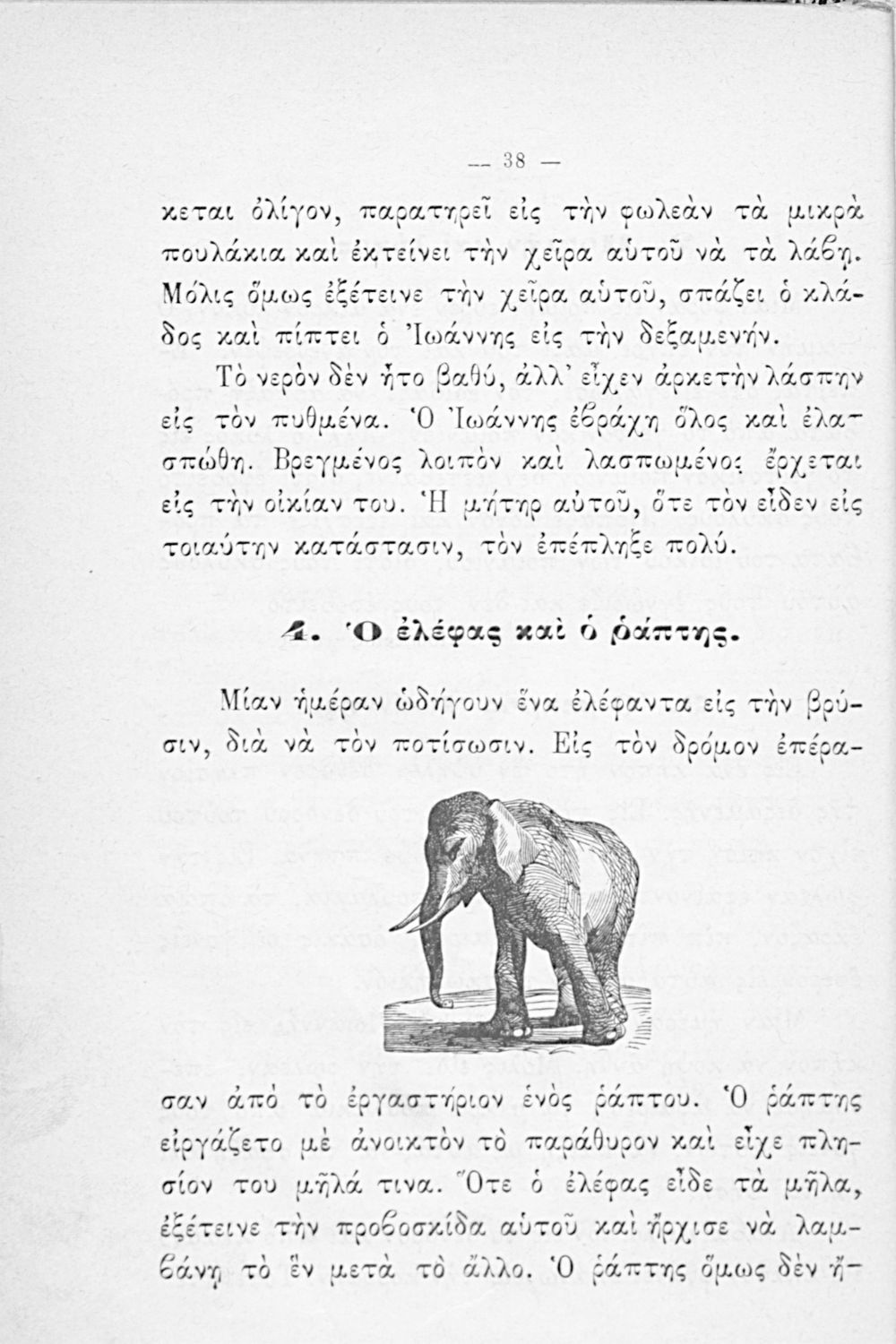 — 38 —

κεται ὀλίγον, παρατηρεῖ εἰς τὴν φωλεὰν τὰ μικρὰ πουλάκια καὶ ἐκτείνει τὴν χεῖρα αὐτοῦ νὰ τὰ λάβῃ. Μόλις ὅμως ἐξέτεινε τὴν χεῖρα αὐτοῦ, σπάζει ὁ κλάδος καὶ πίπτει ὁ Ἰωάννης εἰς τὴν δεξαμενήν.

Τὸ νερὸν δὲν ἦτο βαθύ, ἀλλ' εἶχεν ἀρκετὴν λάσπην εἰς τὸν πυθμένα. Ὁ Ἰωάννης ἐβράχη ὅλος καὶ ἐλασπώθη. Βρεγμένος λοιπὸν καὶ λασπωμένος ἔρχεται εἰς τὴν οἰκίαν του. Ἡ μήτηρ αὐτοῦ, ὅτε τὸν εἶδεν εἰς τοιαύτην κατάστασιν, τὸν ἐπέπληξε πολύ.

4. Ὁ ἐλέφας καὶ ὁ ῥάπτης.

Μίαν ἡμέραν ὡδήγουν ἕνα ἐλέφαντα εἰς τὴν βρύσιν, διὰ νὰ τὸν ποτίσωσιν. Εἰς τὸν δρόμον ἐπέρασαν ἀπὸ τὸ ἐργαστήριον ἑνὸς ῥάπτου. Ὁ ῥάπτης εἰργάζετο μὲ ἀνοικτὸν τὸ παράθυρον καὶ εἶχε πλησίον του μῆλά τινα. Ὅτε ὁ ἐλέφας εἶδε τὰ μῆλα, ἐξέτεινε τὴν προβοσκίδα αὐτοῦ καὶ ἤρχισε νὰ λαμβάνῃ τὸ ἓν μετὰ τὸ ἄλλο. Ὁ ῥάπτης ὅμως δὲν ἤ-